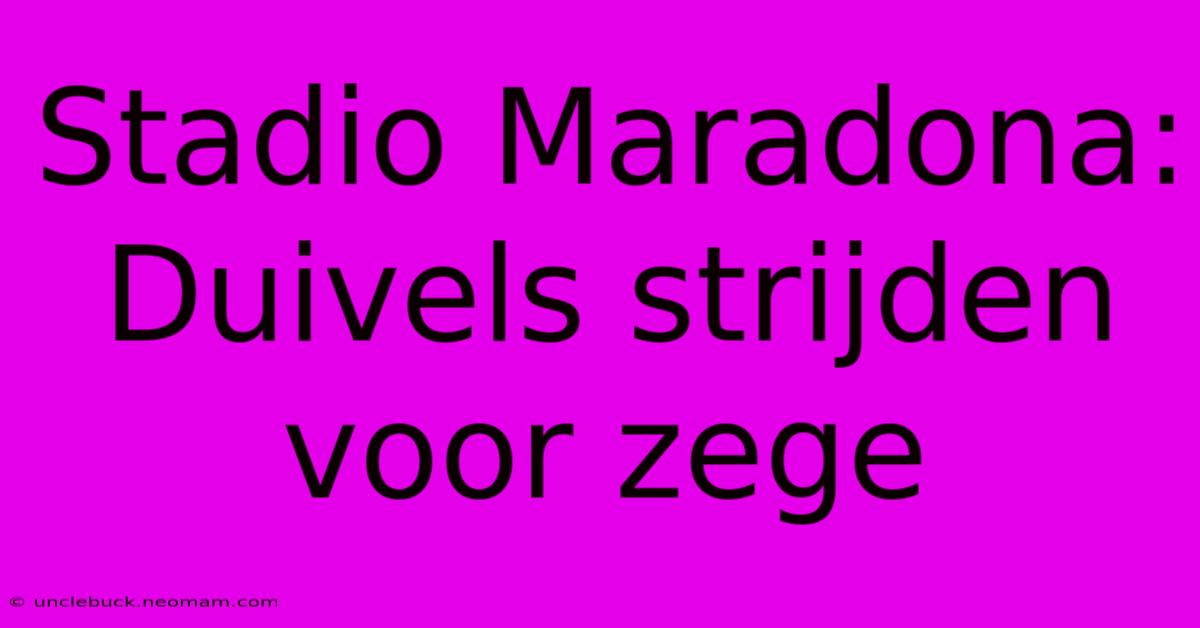 Stadio Maradona: Duivels strijden voor zege

© unclebuck.neomam.com